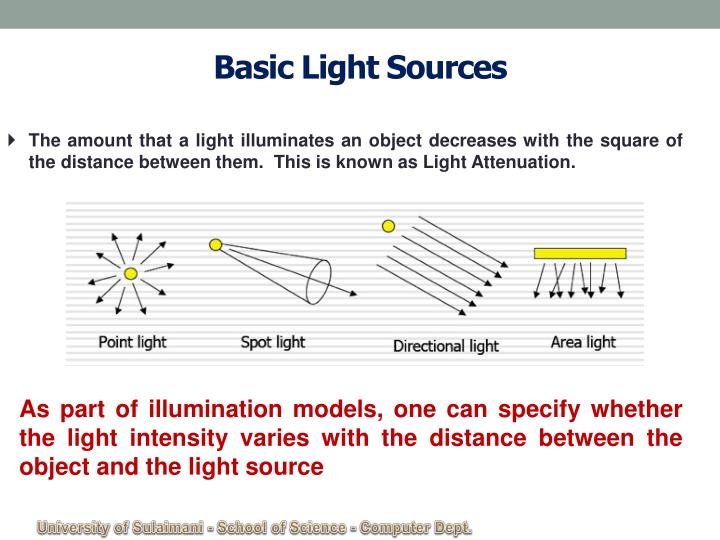 Basic Light Sources

The amount that a light illuminates an object decreases with the square of the distance between them. This is known as Light Attenuation.

Point light
Spot light
Directional light
Area light

As part of illumination models, one can specify whether the light intensity varies with the distance between the object and the light source

University of Sulaimani - School of Science - Computer Dept.